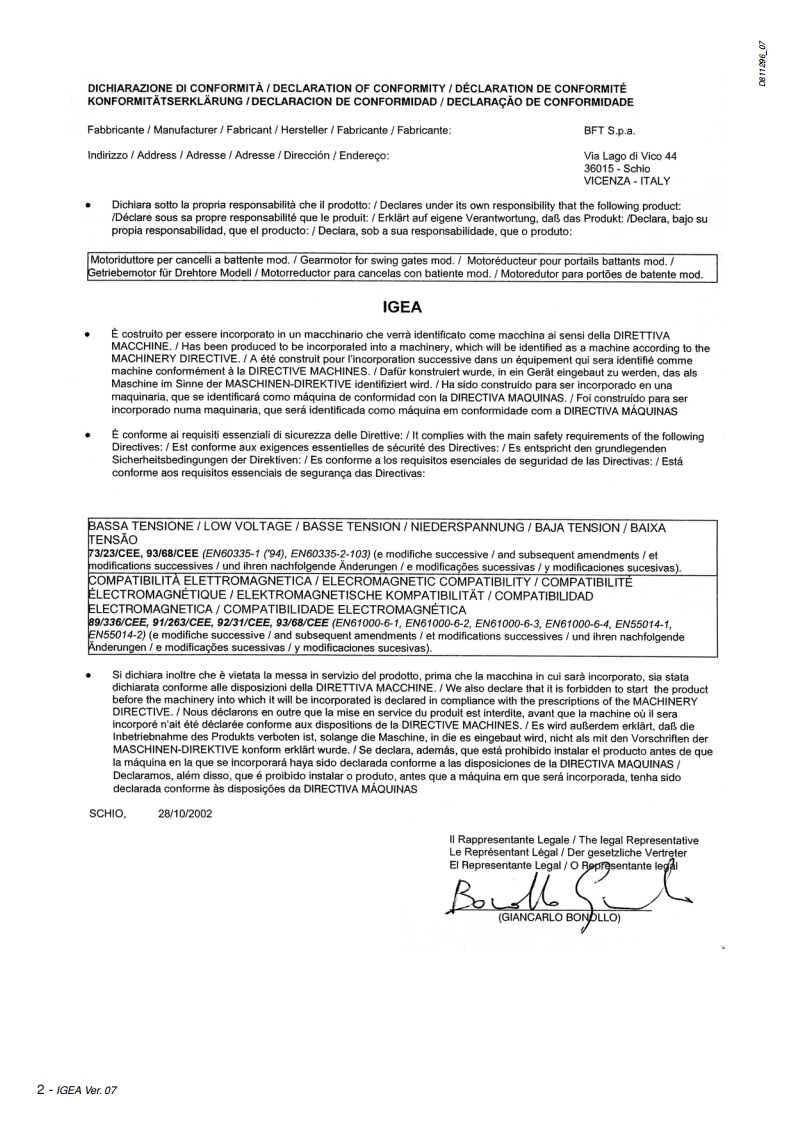 D811296_07

DICHIARAZIONE DI CONFORMITÀ / DECLARATION OF CONFORMITY / DÉCLARATION DE CONFORMITÉ KONFORMITÄTSERKLÄRUNG / DECLARACION DE CONFORMIDAD / DECLARAÇÃO DE CONFORMIDADE

Fabbricante / Manufacturer / Fabricant / Hersteller / Fabricante / Fabricante: BFT S.p.a.

Indirizzo / Address / Adresse / Adresse / Dirección / Endereço: Via Lago di Vico 44
36015 - Schio
VICENZA - ITALY

• Dichiara sotto la propria responsabilità che il prodotto: / Declares under its own responsibility that the following product: /Déclare sous sa propre responsabilité que le produit: / Erklärt auf eigene Verantwortung, daß das Produkt: /Declara, bajo su propia responsabilidad, que el producto: / Declara, sob a sua responsabilidade, que o produto:

Motoriduttore per cancelli a battente mod. / Gearmotor for swing gates mod. / Motoréducteur pour portails battants mod. / Getriebemotor für Drehtore Modell / Motorreductor para cancelas con batiente mod. / Motoredutor para portões de batente mod.

IGEA

• È costruito per essere incorporato in un macchinario che verrà identificato come macchina ai sensi della DIRETTIVA MACCHINE. / Has been produced to be incorporated into a machinery, which will be identified as a machine according to the MACHINERY DIRECTIVE. / A été construit pour l'incorporation successive dans un équipement qui sera identifié comme machine conformément à la DIRECTIVE MACHINES. / Dafür konstruiert wurde, in ein Gerät eingebaut zu werden, das als Maschine im Sinne der MASCHINEN-DIREKTIVE identifiziert wird. / Ha sido construido para ser incorporado en una maquinaria, que se identificará como máquina de conformidad con la DIRECTIVA MAQUINAS. / Foi construído para ser incorporado numa maquinaria, que será identificada como máquina em conformidade com a DIRECTIVA MÁQUINAS

• È conforme ai requisiti essenziali di sicurezza delle Direttive: / It complies with the main safety requirements of the following Directives: / Est conforme aux exigences essentielles de sécurité des Directives: / Es entspricht den grundlegenden Sicherheitsbedingungen der Direktiven: / Es conforme a los requisitos esenciales de seguridad de las Directivas: / Está conforme aos requisitos essenciais de segurança das Directivas:

BASSA TENSIONE / LOW VOLTAGE / BASSE TENSION / NIEDERSPANNUNG / BAJA TENSION / BAIXA TENSÃO
73/23/CEE, 93/68/CEE (EN60335-1 ('94), EN60335-2-103) (e modifiche successive / and subsequent amendments / et modifications successives / und ihren nachfolgende Änderungen / e modificações sucessivas / y modificaciones sucesivas).
COMPATIBILITÀ ELETTROMAGNETICA / ELECROMAGNETIC COMPATIBILITY / COMPATIBILITÉ ÉLECTROMAGNÉTIQUE / ELEKTROMAGNETISCHE KOMPATIBILITÄT / COMPATIBILIDAD ELECTROMAGNETICA / COMPATIBILIDADE ELECTROMAGNÉTICA
89/336/CEE, 91/263/CEE, 92/31/CEE, 93/68/CEE (EN61000-6-1, EN61000-6-2, EN61000-6-3, EN61000-6-4, EN55014-1, EN55014-2) (e modifiche successive / and subsequent amendments / et modifications successives / und ihren nachfolgende Änderungen / e modificações sucessivas / y modificaciones sucesivas).

• Si dichiara inoltre che è vietata la messa in servizio del prodotto, prima che la macchina in cui sarà incorporato, sia stata dichiarata conforme alle disposizioni della DIRETTIVA MACCHINE. / We also declare that it is forbidden to start the product before the machinery into which it will be incorporated is declared in compliance with the prescriptions of the MACHINERY DIRECTIVE. / Nous déclarons en outre que la mise en service du produit est interdite, avant que la machine où il sera incorporé n'ait été déclarée conforme aux dispositions de la DIRECTIVE MACHINES. / Es wird außerdem erklärt, daß die Inbetriebnahme des Produkts verboten ist, solange die Maschine, in die es eingebaut wird, nicht als mit den Vorschriften der MASCHINEN-DIREKTIVE konform erklärt wurde. / Se declara, además, que está prohibido instalar el producto antes de que la máquina en la que se incorporará haya sido declarada conforme a las disposiciones de la DIRECTIVA MAQUINAS / Declaramos, além disso, que é proibido instalar o produto, antes que a máquina em que será incorporada, tenha sido declarada conforme às disposições da DIRECTIVA MÁQUINAS

SCHIO, 28/10/2002

Il Rappresentante Legale / The legal Representative
Le Représentant Légal / Der gesetzliche Vertreter
El Representante Legal / O Representante legal
(GIANCARLO BONOLLO)

2 - IGEA Ver. 07